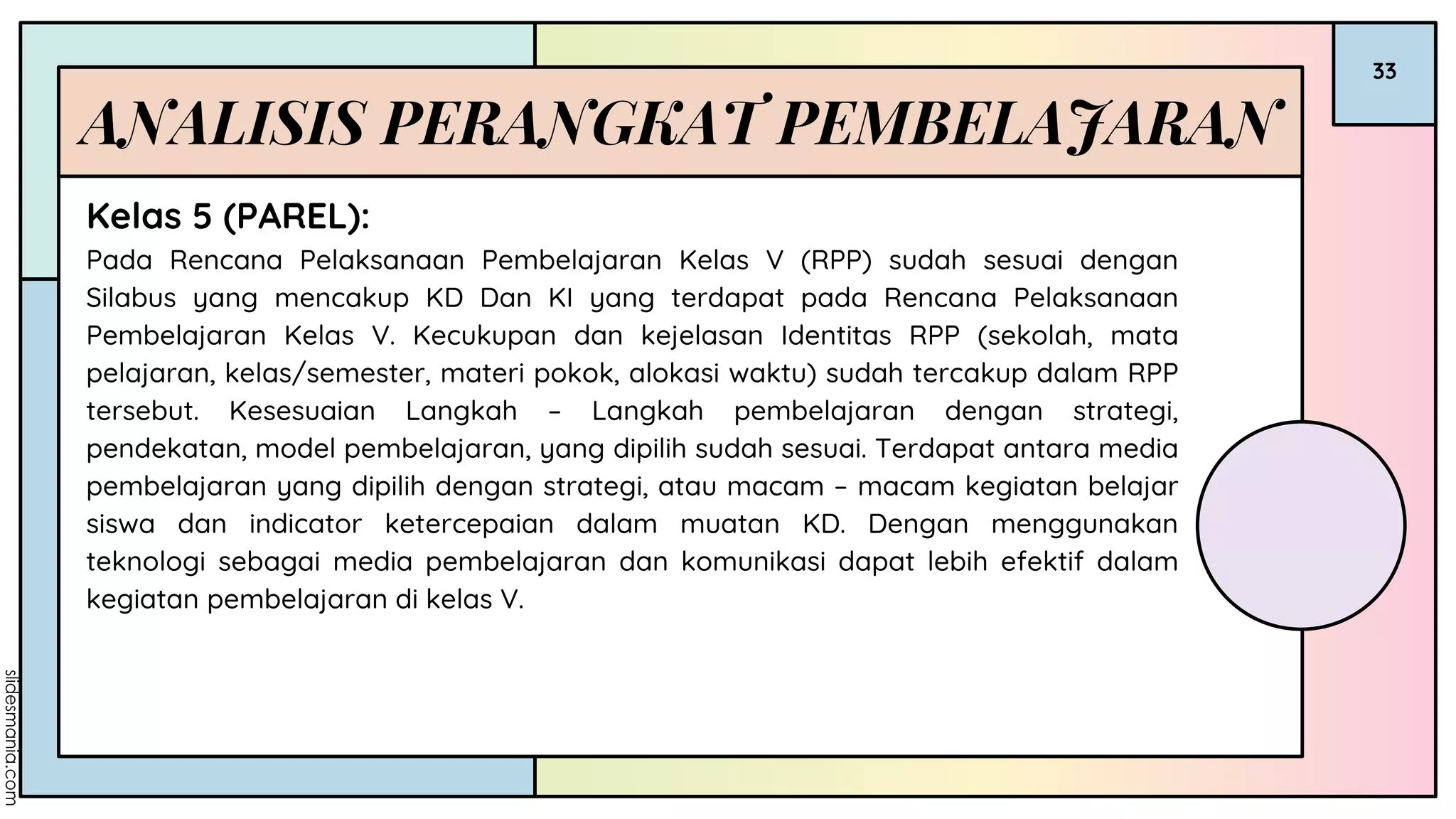 33

ANALISIS PERANGKAT PEMBELAJARAN

Kelas 5 (PAREL):

Pada Rencana Pelaksanaan Pembelajaran Kelas V (RPP) sudah sesuai dengan Silabus yang mencakup KD Dan KI yang terdapat pada Rencana Pelaksanaan Pembelajaran Kelas V. Kecukupan dan kejelasan Identitas RPP (sekolah, mata pelajaran, kelas/semester, materi pokok, alokasi waktu) sudah tercakup dalam RPP tersebut. Kesesuaian Langkah – Langkah pembelajaran dengan strategi, pendekatan, model pembelajaran, yang dipilih sudah sesuai. Terdapat antara media pembelajaran yang dipilih dengan strategi, atau macam – macam kegiatan belajar siswa dan indicator ketercepaian dalam muatan KD. Dengan menggunakan teknologi sebagai media pembelajaran dan komunikasi dapat lebih efektif dalam kegiatan pembelajaran di kelas V.

slidesmania.com